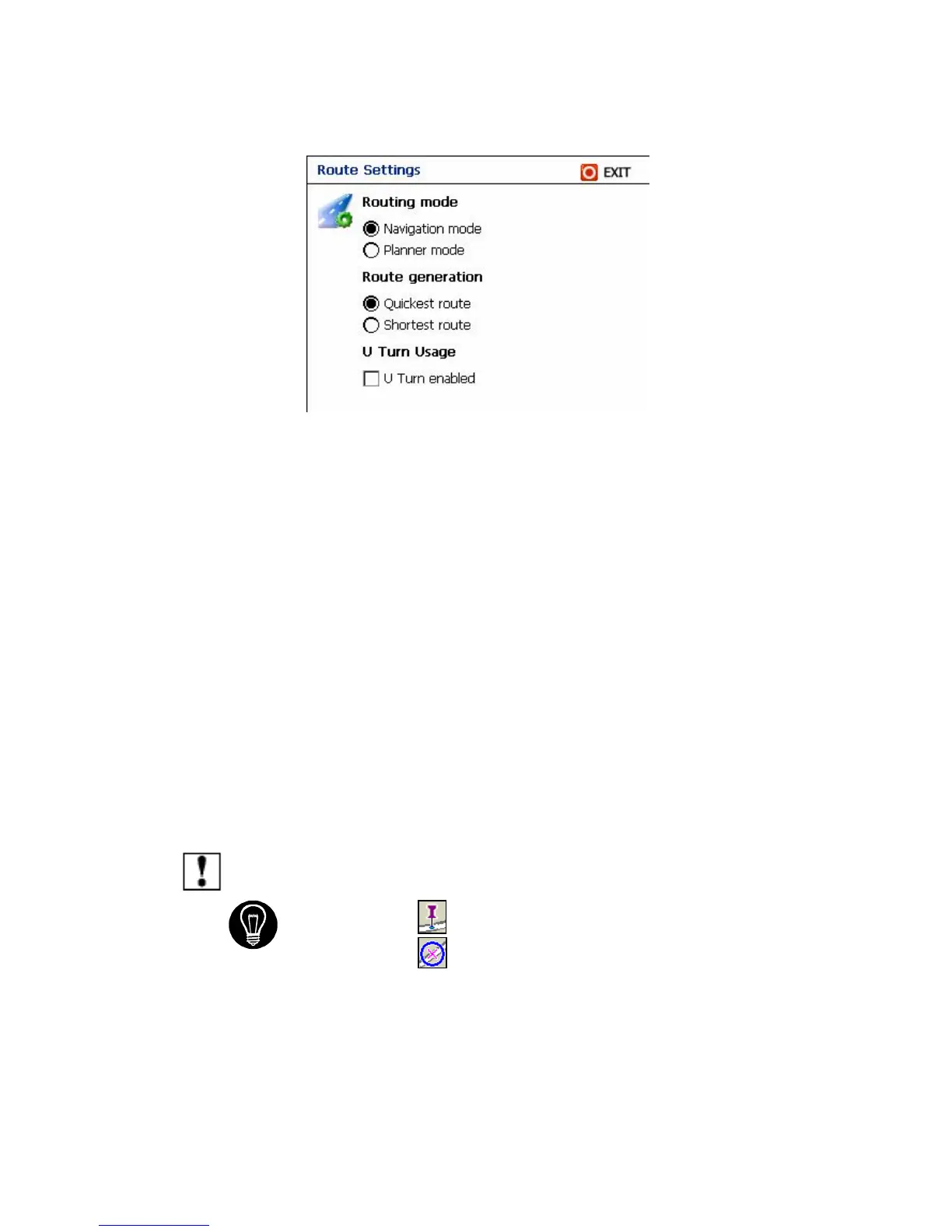 Route Settings
EXIT

Routing mode

Navigation mode

Planner mode

Route generation

Quickest route

Shortest route

U Turn Usage

U Turn enabled